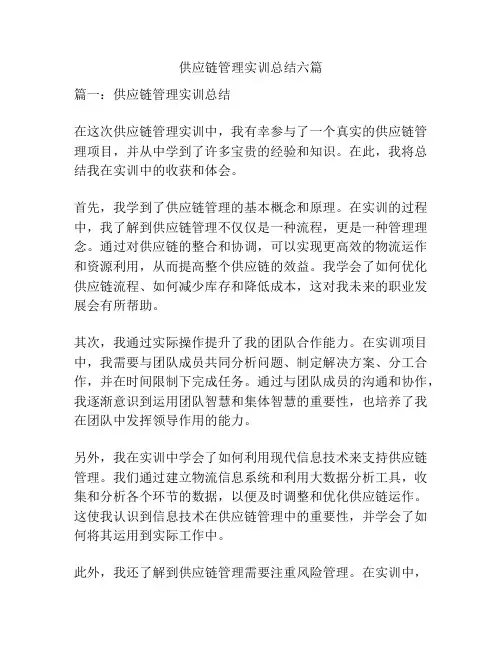 供应链管理实训总结六篇

篇一：供应链管理实训总结

在这次供应链管理实训中，我有幸参与了一个真实的供应链管理项目，并从中学到了许多宝贵的经验和知识。在此，我将总结我在实训中的收获和体会。

首先，我学到了供应链管理的基本概念和原理。在实训的过程中，我了解到供应链管理不仅仅是一种流程，更是一种管理理念。通过对供应链的整合和协调，可以实现更高效的物流运作和资源利用，从而提高整个供应链的效益。我学会了如何优化供应链流程、如何减少库存和降低成本，这对我未来的职业发展会有所帮助。

其次，我通过实际操作提升了我的团队合作能力。在实训项目中，我需要与团队成员共同分析问题、制定解决方案、分工合作，并在时间限制下完成任务。通过与团队成员的沟通和协作，我逐渐意识到运用团队智慧和集体智慧的重要性，也培养了我在团队中发挥领导作用的能力。

另外，我在实训中学会了如何利用现代信息技术来支持供应链管理。我们通过建立物流信息系统和利用大数据分析工具，收集和分析各个环节的数据，以便及时调整和优化供应链运作。这使我认识到信息技术在供应链管理中的重要性，并学会了如何将其运用到实际工作中。

此外，我还了解到供应链管理需要注重风险管理。在实训中，